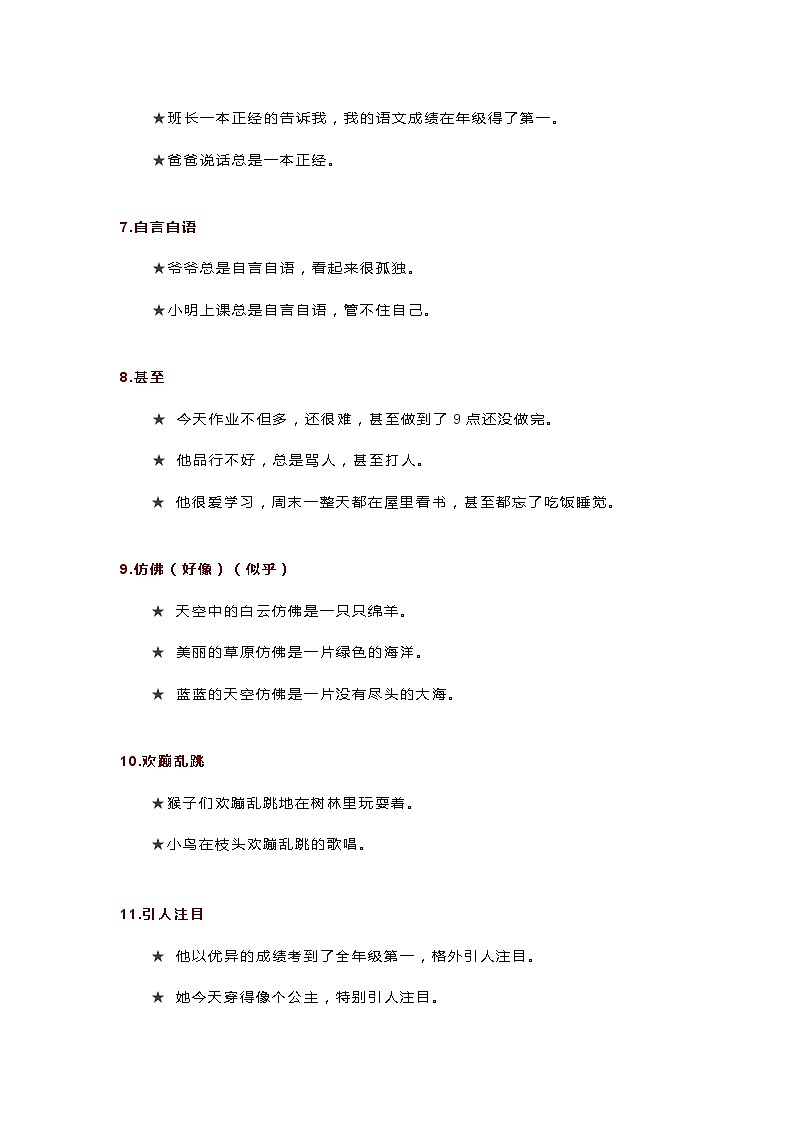 ★班长一本正经的告诉我，我的语文成绩在年级得了第一。

★爸爸说话总是一本正经。

7.自言自语

★爷爷总是自言自语，看起来很孤独。

★小明上课总是自言自语，管不住自己。

8.甚至

★ 今天作业不但多，还很难，甚至做到了 9 点还没做完。

★ 他品行不好，总是骂人，甚至打人。

★ 他很爱学习，周末一整天都在屋里看书，甚至都忘了吃饭睡觉。

9.仿佛（好像）（似乎）

★ 天空中的白云仿佛是一只只绵羊。

★ 美丽的草原仿佛是一片绿色的海洋。

★ 蓝蓝的天空仿佛是一片没有尽头的大海。

10.欢蹦乱跳

★猴子们欢蹦乱跳地在树林里玩耍着。

★小鸟在枝头欢蹦乱跳的歌唱。

11.引人注目

★ 他以优异的成绩考到了全年级第一，格外引人注目。

★ 她今天穿得像个公主，特别引人注目。